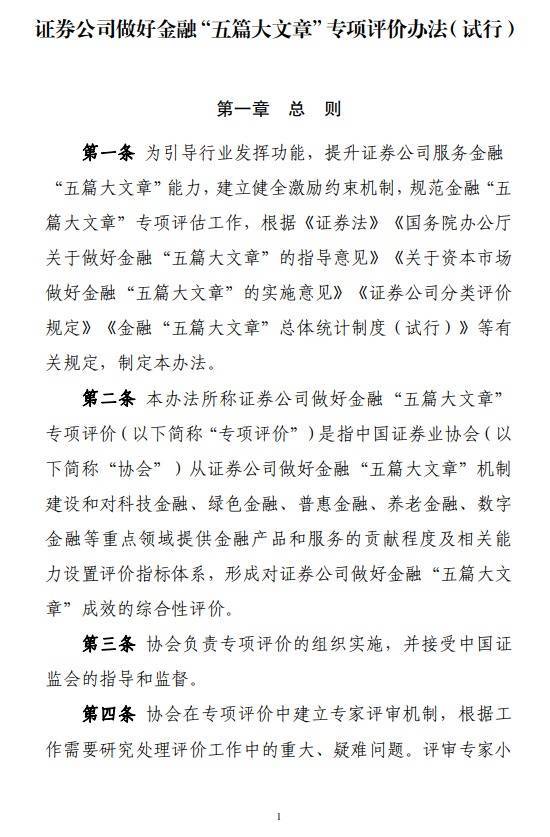 证券公司做好金融“五篇大文章”专项评价办法（试行）

第一章 总 则

第一条 为引导行业发挥功能，提升证券公司服务金融“五篇大文章”能力，建立健全激励约束机制，规范金融“五篇大文章”专项评估工作，根据《证券法》《国务院办公厅关于做好金融“五篇大文章”的指导意见》《关于资本市场做好金融“五篇大文章”的实施意见》《证券公司分类评价规定》《金融“五篇大文章”总体统计制度（试行）》等有关规定，制定本办法。

第二条 本办法所称证券公司做好金融“五篇大文章”专项评价（以下简称“专项评价”）是指中国证券业协会（以下简称“协会”）从证券公司做好金融“五篇大文章”机制建设和对科技金融、绿色金融、普惠金融、养老金融、数字金融等重点领域提供金融产品和服务的贡献程度及相关能力设置评价指标体系，形成对证券公司做好金融“五篇大文章”成效的综合性评价。

第三条 协会负责专项评价的组织实施，并接受中国证监会的指导和监督。

第四条 协会在专项评价中建立专家评审机制，根据工作需要研究处理评价工作中的重大、疑难问题。评审专家小

1